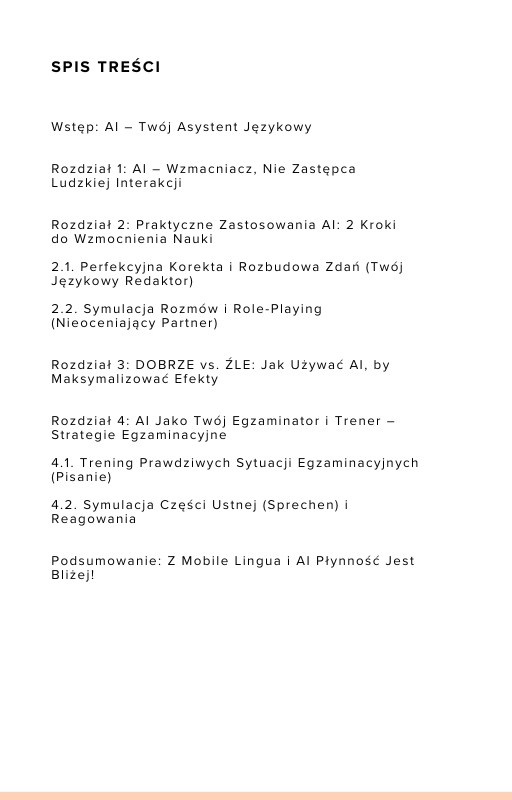 SPIS TREŚCI

Wstęp: AI – Twój Asystent Językowy

Rozdział 1: AI – Wzmacniacz, Nie Zastępca Ludzkiej Interakcji

Rozdział 2: Praktyczne Zastosowania AI: 2 Kroki do Wzmocnienia Nauki

2.1. Perfekcyjna Korekta i Rozbudowa Zdań (Twój Językowy Redaktor)

2.2. Symulacja Rozmów i Role-Playing (Nieoceniający Partner)

Rozdział 3: DOBRZE vs. ŹLE: Jak Używać AI, by Maksymalizować Efekty

Rozdział 4: AI Jako Twój Egzaminator i Trener – Strategie Egzaminacyjne

4.1. Trening Prawdziwych Sytuacji Egzaminacyjnych (Pisanie)

4.2. Symulacja Części Ustnej (Sprechen) i Reagowania

Podsumowanie: Z Mobile Lingua i AI Płynność Jest Bliżej!